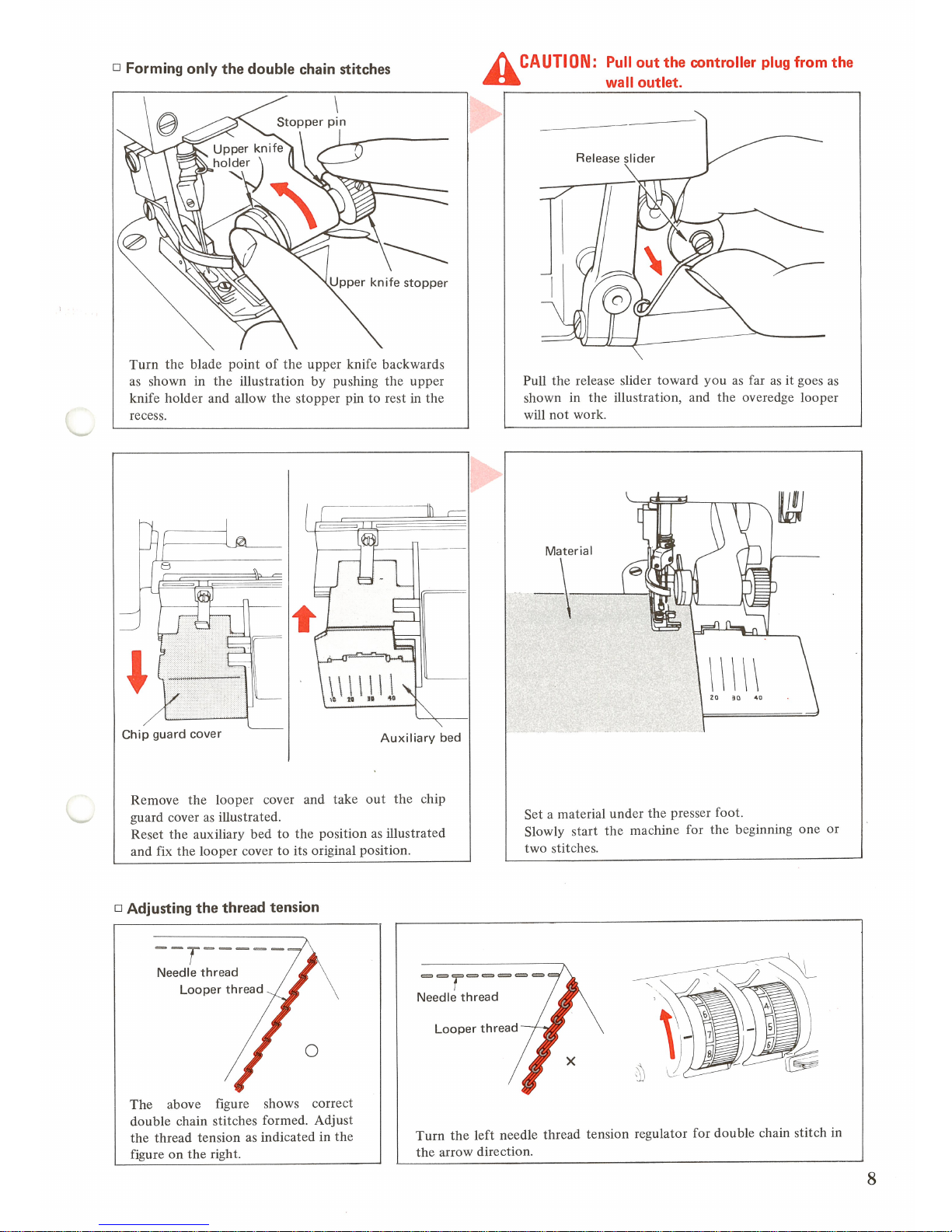 □ Forming only the double chain stitches

CAUTION: Pull out the controller plug from the wall outlet.

Stopper pin
Upper knife holder
Upper knife stopper

Turn the blade point of the upper knife backwards as shown in the illustration by pushing the upper knife holder and allow the stopper pin to rest in the recess.

Release slider

Pull the release slider toward you as far as it goes as shown in the illustration, and the overedge looper will not work.

Chip guard cover
10 20 30 40
Auxiliary bed

Remove the looper cover and take out the chip guard cover as illustrated.
Reset the auxiliary bed to the position as illustrated and fix the looper cover to its original position.

Material
20 30 40

Set a material under the presser foot.
Slowly start the machine for the beginning one or two stitches.

□ Adjusting the thread tension

Needle thread
Looper thread
○

The above figure shows correct double chain stitches formed. Adjust the thread tension as indicated in the figure on the right.

Needle thread
Looper thread
×
6 7 8 4 5 6

Turn the left needle thread tension regulator for double chain stitch in the arrow direction.

8